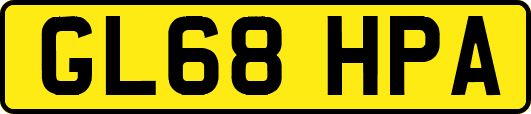 GL68 HPA